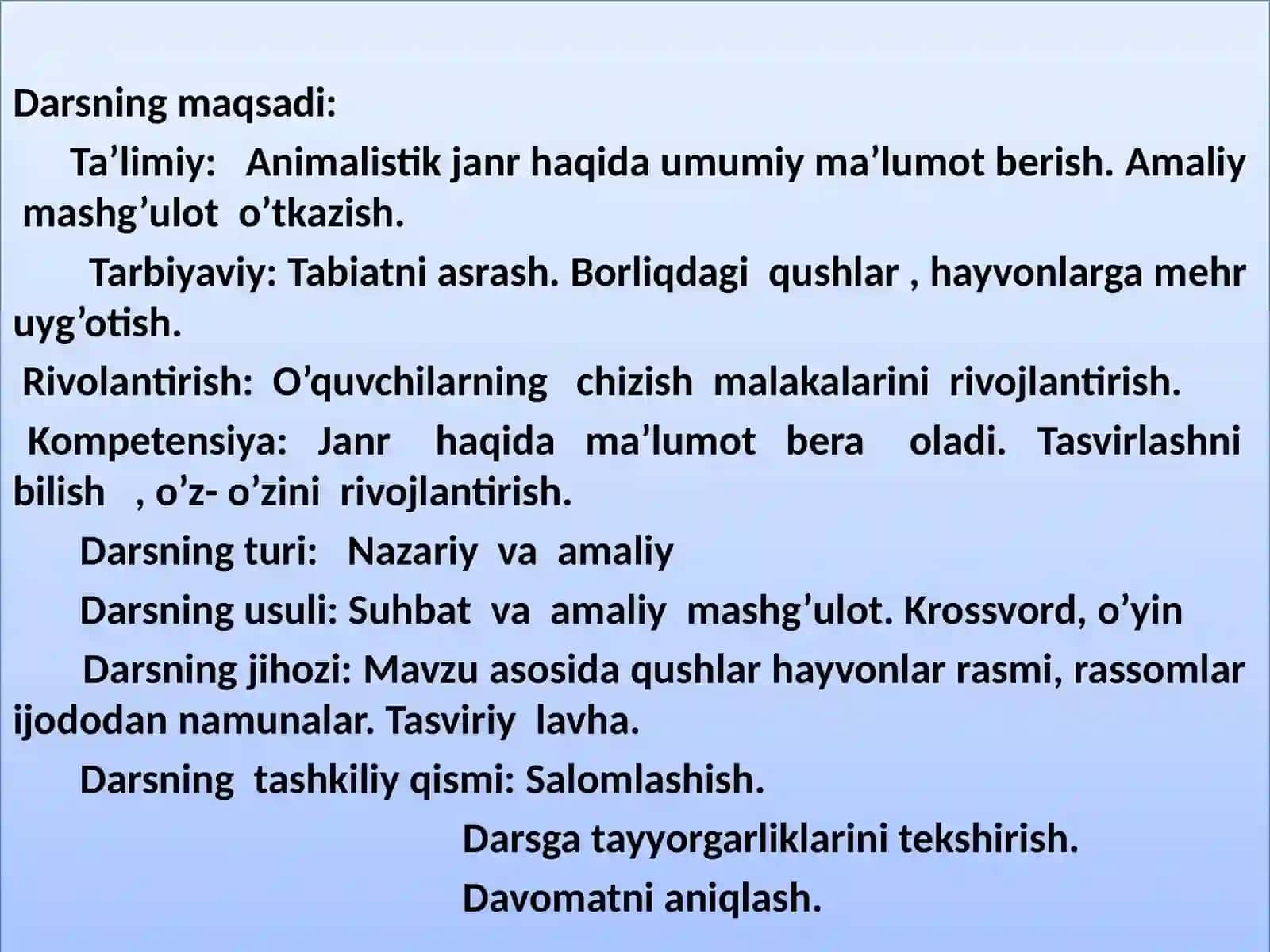 Darsning maqsadi:

Ta’limiy: Animalistik janr haqida umumiy ma’lumot berish. Amaliy mashg’ulot o’tkazish.

Tarbiyaviy: Tabiatni asrash. Borliqdagi qushlar , hayvonlarga mehr uyg’otish.

Rivolantirish: O’quvchilarning chizish malakalarini rivojlantirish.

Kompetensiya: Janr haqida ma’lumot bera oladi. Tasvirlashni bilish , o’z- o’zini rivojlantirish.

Darsning turi: Nazariy va amaliy

Darsning usuli: Suhbat va amaliy mashg’ulot. Krossvord, o’yin

Darsning jihozi: Mavzu asosida qushlar hayvonlar rasmi, rassomlar ijododan namunalar. Tasviriy lavha.

Darsning tashkiliy qismi: Salomlashish.

Darsga tayyorgarliklarini tekshirish.

Davomatni aniqlash.